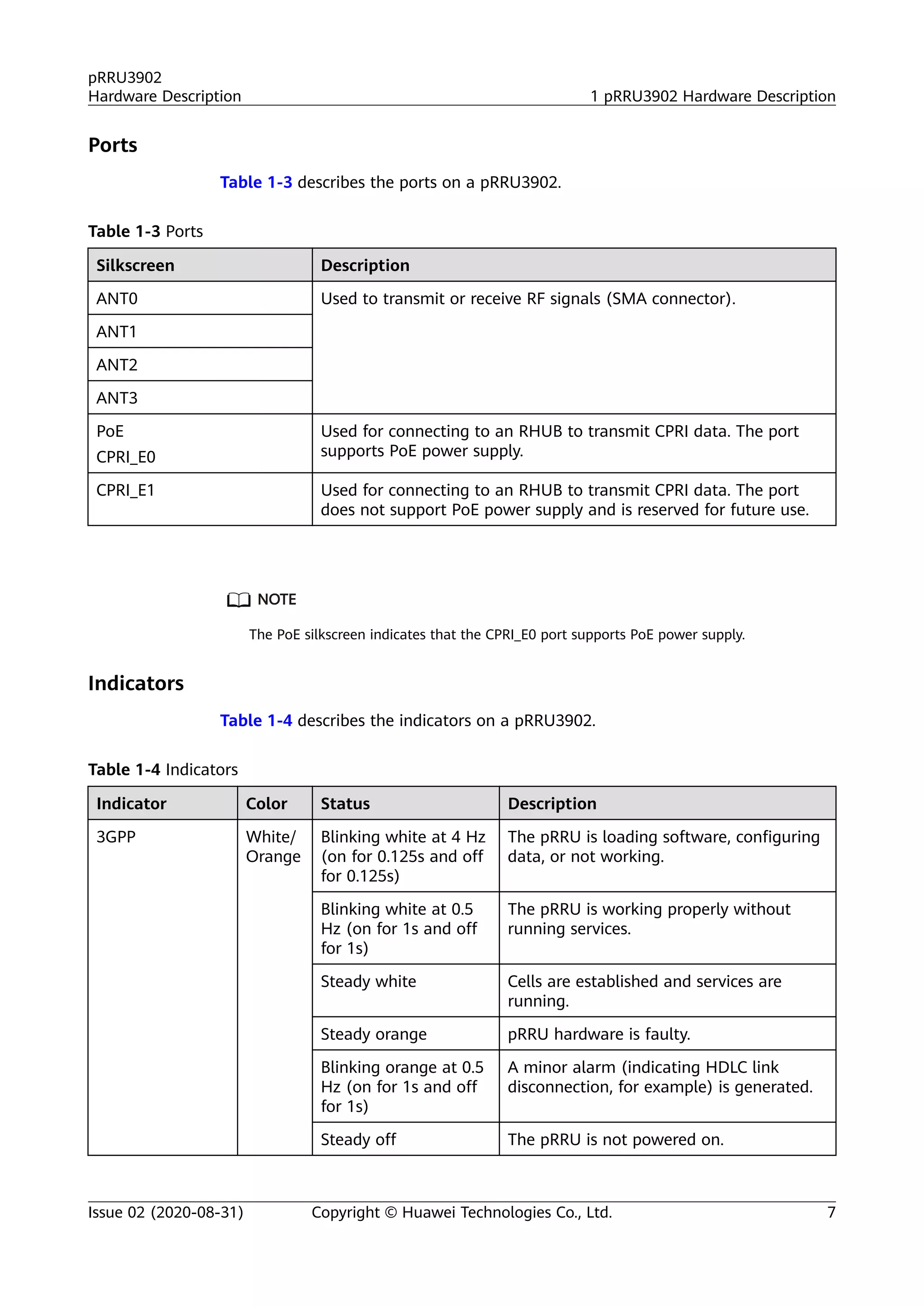 pRRU3902
Hardware Description

1 pRRU3902 Hardware Description

Ports

Table 1-3 describes the ports on a pRRU3902.

Table 1-3 Ports

| Silkscreen | Description |
|---|---|
| ANT0 | Used to transmit or receive RF signals (SMA connector). |
| ANT1 | |
| ANT2 | |
| ANT3 | |
| PoE CPRI_E0 | Used for connecting to an RHUB to transmit CPRI data. The port supports PoE power supply. |
| CPRI_E1 | Used for connecting to an RHUB to transmit CPRI data. The port does not support PoE power supply and is reserved for future use. |

NOTE

The PoE silkscreen indicates that the CPRI_E0 port supports PoE power supply.

Indicators

Table 1-4 describes the indicators on a pRRU3902.

Table 1-4 Indicators

| Indicator | Color | Status | Description |
|---|---|---|---|
| 3GPP | White/ Orange | Blinking white at 4 Hz (on for 0.125s and off for 0.125s) | The pRRU is loading software, configuring data, or not working. |
| | | Blinking white at 0.5 Hz (on for 1s and off for 1s) | The pRRU is working properly without running services. |
| | | Steady white | Cells are established and services are running. |
| | | Steady orange | pRRU hardware is faulty. |
| | | Blinking orange at 0.5 Hz (on for 1s and off for 1s) | A minor alarm (indicating HDLC link disconnection, for example) is generated. |
| | | Steady off | The pRRU is not powered on. |

Issue 02 (2020-08-31) Copyright © Huawei Technologies Co., Ltd. 7